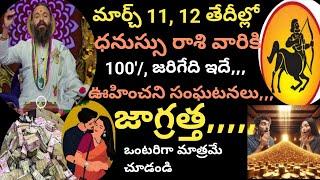 మార్చ్ 11, 12 తేదీల్లో
ధనుస్సు రాశి వారికి
100'/, జరిగేది ఇదే,,,
ఊహించని సంఘటనలు,,,
జాగ్రత్త,,,,,
ఒంటరిగా మాత్రమే
చూడండి